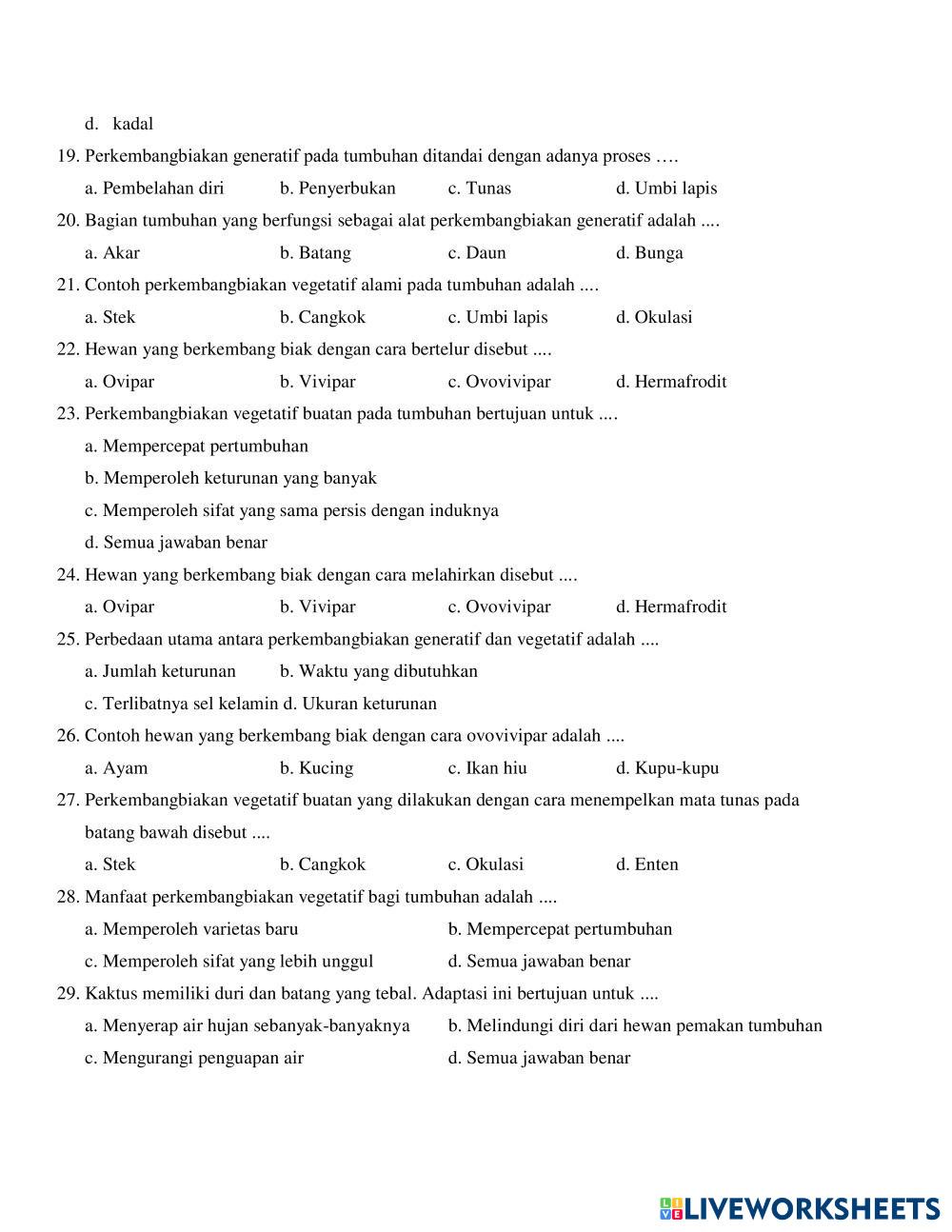 d. kadal

19. Perkembangbiakan generatif pada tumbuhan ditandai dengan adanya proses ….

a. Pembelahan diri b. Penyerbukan c. Tunas d. Umbi lapis

20. Bagian tumbuhan yang berfungsi sebagai alat perkembangbiakan generatif adalah ....

a. Akar b. Batang c. Daun d. Bunga

21. Contoh perkembangbiakan vegetatif alami pada tumbuhan adalah ....

a. Stek b. Cangkok c. Umbi lapis d. Okulasi

22. Hewan yang berkembang biak dengan cara bertelur disebut ....

a. Ovipar b. Vivipar c. Ovovivipar d. Hermafrodit

23. Perkembangbiakan vegetatif buatan pada tumbuhan bertujuan untuk ....

a. Mempercepat pertumbuhan

b. Memperoleh keturunan yang banyak

c. Memperoleh sifat yang sama persis dengan induknya

d. Semua jawaban benar

24. Hewan yang berkembang biak dengan cara melahirkan disebut ....

a. Ovipar b. Vivipar c. Ovovivipar d. Hermafrodit

25. Perbedaan utama antara perkembangbiakan generatif dan vegetatif adalah ....

a. Jumlah keturunan b. Waktu yang dibutuhkan

c. Terlibatnya sel kelamin d. Ukuran keturunan

26. Contoh hewan yang berkembang biak dengan cara ovovivipar adalah ....

a. Ayam b. Kucing c. Ikan hiu d. Kupu-kupu

27. Perkembangbiakan vegetatif buatan yang dilakukan dengan cara menempelkan mata tunas pada batang bawah disebut ....

a. Stek b. Cangkok c. Okulasi d. Enten

28. Manfaat perkembangbiakan vegetatif bagi tumbuhan adalah ....

a. Memperoleh varietas baru b. Mempercepat pertumbuhan

c. Memperoleh sifat yang lebih unggul d. Semua jawaban benar

29. Kaktus memiliki duri dan batang yang tebal. Adaptasi ini bertujuan untuk ....

a. Menyerap air hujan sebanyak-banyaknya b. Melindungi diri dari hewan pemakan tumbuhan

c. Mengurangi penguapan air d. Semua jawaban benar

LIVEWORKSHEETS